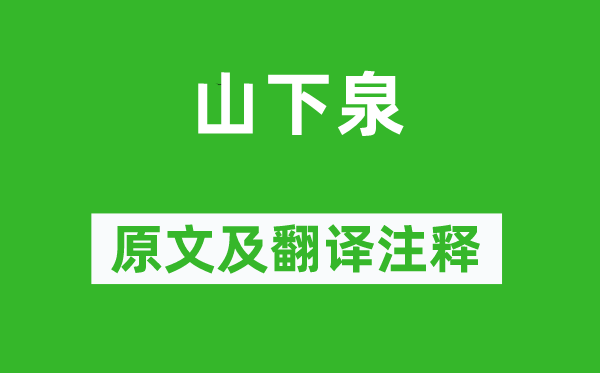 山下泉

原文及翻译注释